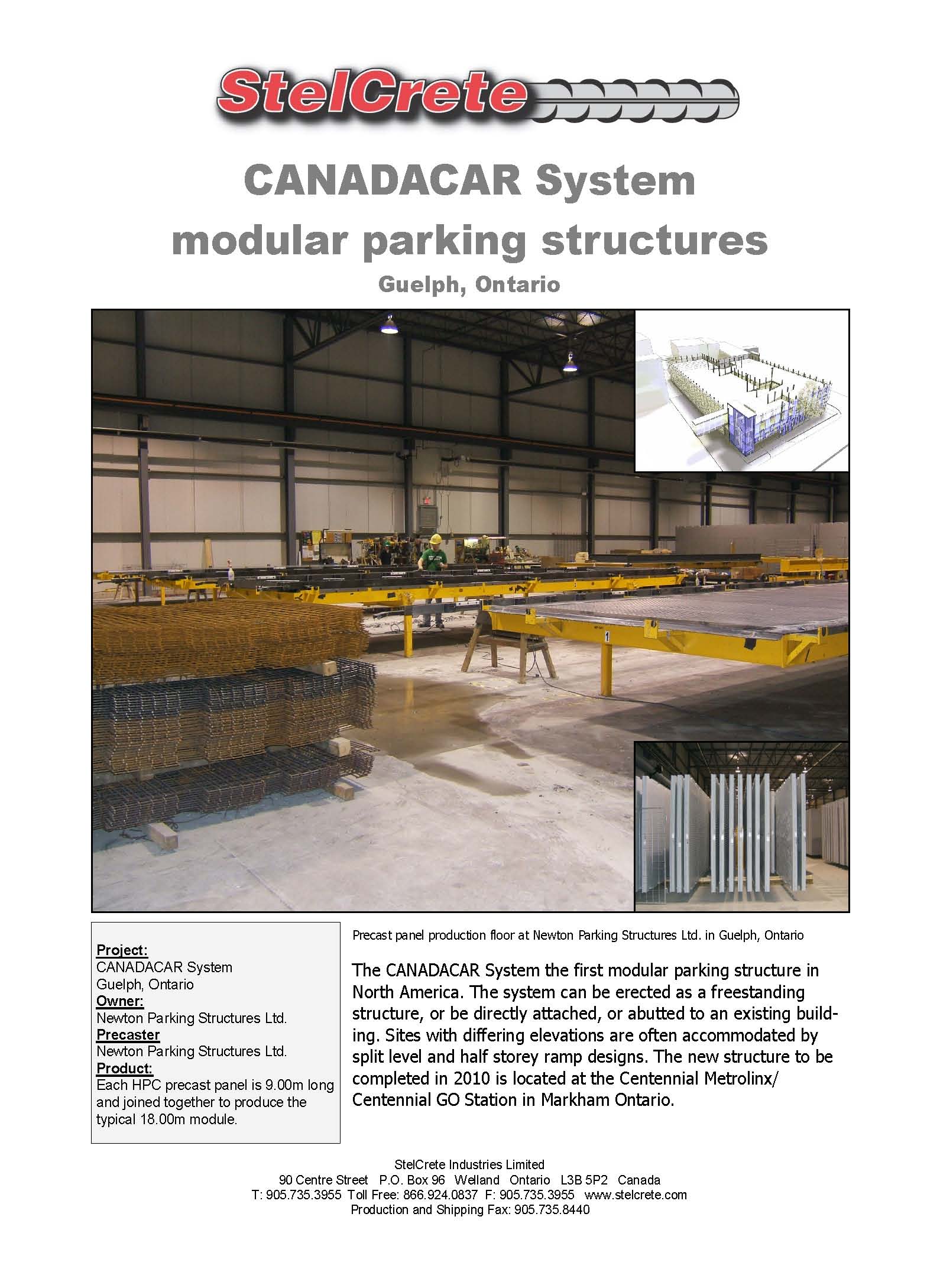 StelCrete

CANADACAR System
modular parking structures
Guelph, Ontario

1

Project:
CANADACAR System
Guelph, Ontario
Owner:
Newton Parking Structures Ltd.
Precaster
Newton Parking Structures Ltd.
Product:
Each HPC precast panel is 9.00m long and joined together to produce the typical 18.00m module.

Precast panel production floor at Newton Parking Structures Ltd. in Guelph, Ontario

The CANADACAR System the first modular parking structure in North America. The system can be erected as a freestanding structure, or be directly attached, or abutted to an existing building. Sites with differing elevations are often accommodated by split level and half storey ramp designs. The new structure to be completed in 2010 is located at the Centennial Metrolinx/ Centennial GO Station in Markham Ontario.

StelCrete Industries Limited
90 Centre Street P.O. Box 96 Welland Ontario L3B 5P2 Canada
T: 905.735.3955 Toll Free: 866.924.0837 F: 905.735.3955 www.stelcrete.com
Production and Shipping Fax: 905.735.8440